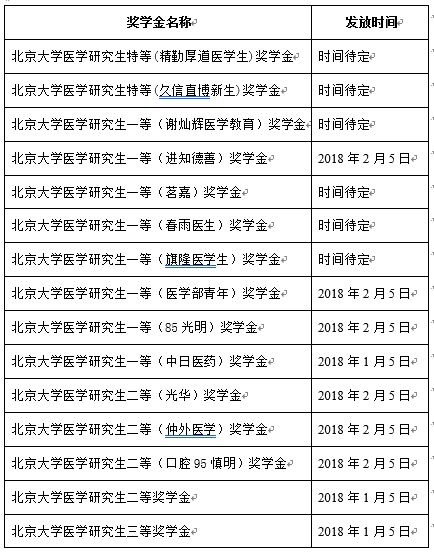 | 奖学金名称 | 发放时间 |
|---|---|
| 北京大学医学研究生特等（精勤厚道医学生）奖学金 | 时间待定 |
| 北京大学医学研究生特等（久信直博新生）奖学金 | 时间待定 |
| 北京大学医学研究生一等（谢灿辉医学教育）奖学金 | 时间待定 |
| 北京大学医学研究生一等（进知德善）奖学金 | 2018 年 2 月 5 日 |
| 北京大学医学研究生一等（茗嘉）奖学金 | 时间待定 |
| 北京大学医学研究生一等（春雨医生）奖学金 | 时间待定 |
| 北京大学医学研究生一等（旗隆医学生）奖学金 | 时间待定 |
| 北京大学医学研究生一等（医学部青年）奖学金 | 2018 年 2 月 5 日 |
| 北京大学医学研究生一等（85 光明）奖学金 | 2018 年 2 月 5 日 |
| 北京大学医学研究生一等（中日医药）奖学金 | 2018 年 1 月 5 日 |
| 北京大学医学研究生二等（光华）奖学金 | 2018 年 2 月 5 日 |
| 北京大学医学研究生二等（仲外医学）奖学金 | 2018 年 2 月 5 日 |
| 北京大学医学研究生二等（口腔 95 慎明）奖学金 | 2018 年 2 月 5 日 |
| 北京大学医学研究生二等奖学金 | 2018 年 1 月 5 日 |
| 北京大学医学研究生三等奖学金 | 2018 年 1 月 5 日 |